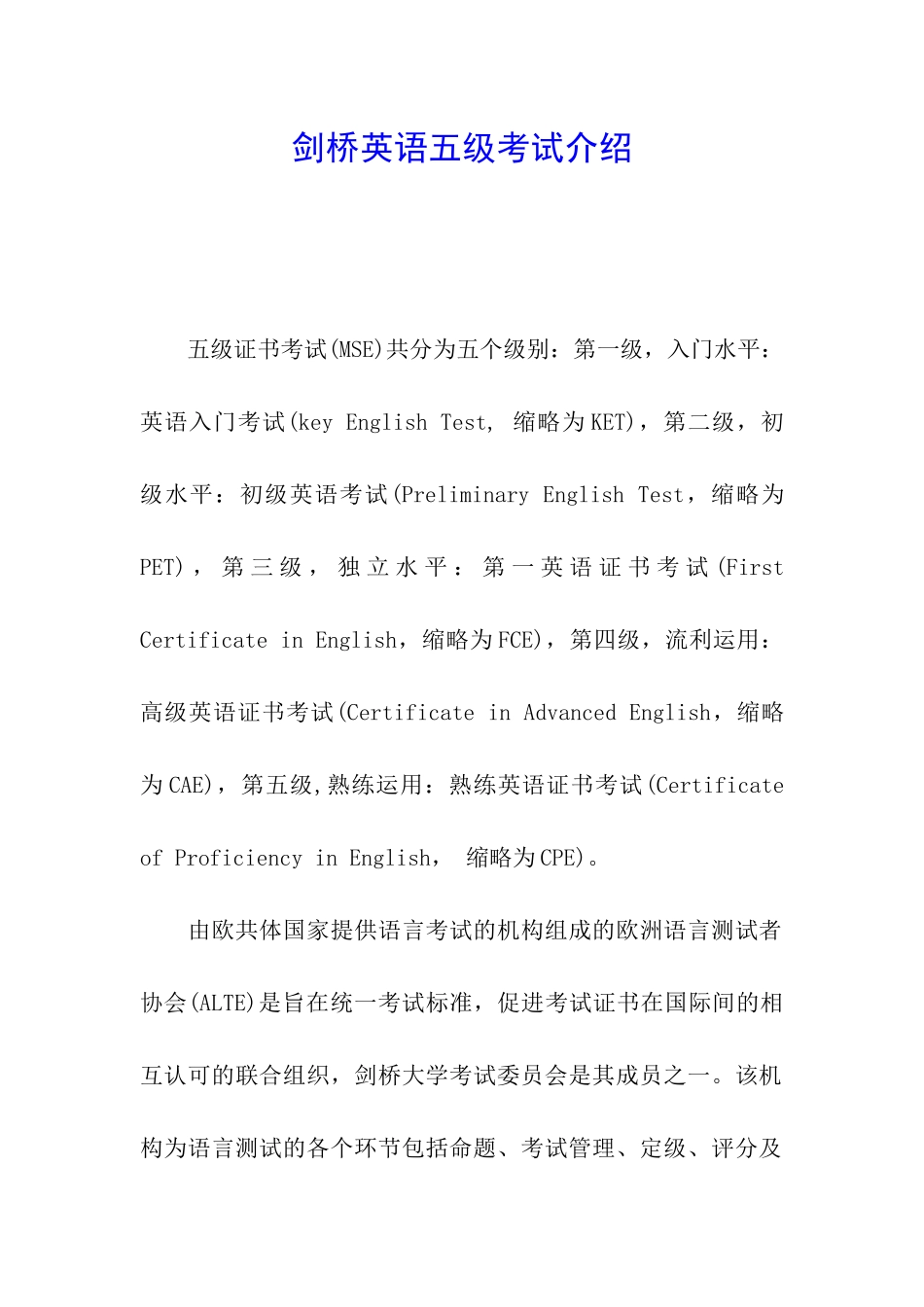 剑桥英语五级考试介绍

五级证书考试(MSE)共分为五个级别：第一级，入门水平：英语入门考试(key English Test, 缩略为KET)，第二级，初级水平：初级英语考试(Preliminary English Test，缩略为PET)，第三级，独立水平：第一英语证书考试(First Certificate in English，缩略为FCE)，第四级，流利运用：高级英语证书考试(Certificate in Advanced English，缩略为CAE)，第五级,熟练运用：熟练英语证书考试(Certificate of Proficiency in English， 缩略为CPE)。

由欧共体国家提供语言考试的机构组成的欧洲语言测试者协会(ALTE)是旨在统一考试标准，促进考试证书在国际间的相互认可的联合组织，剑桥大学考试委员会是其成员之一。该机构为语言测试的各个环节包括命题、考试管理、定级、评分及